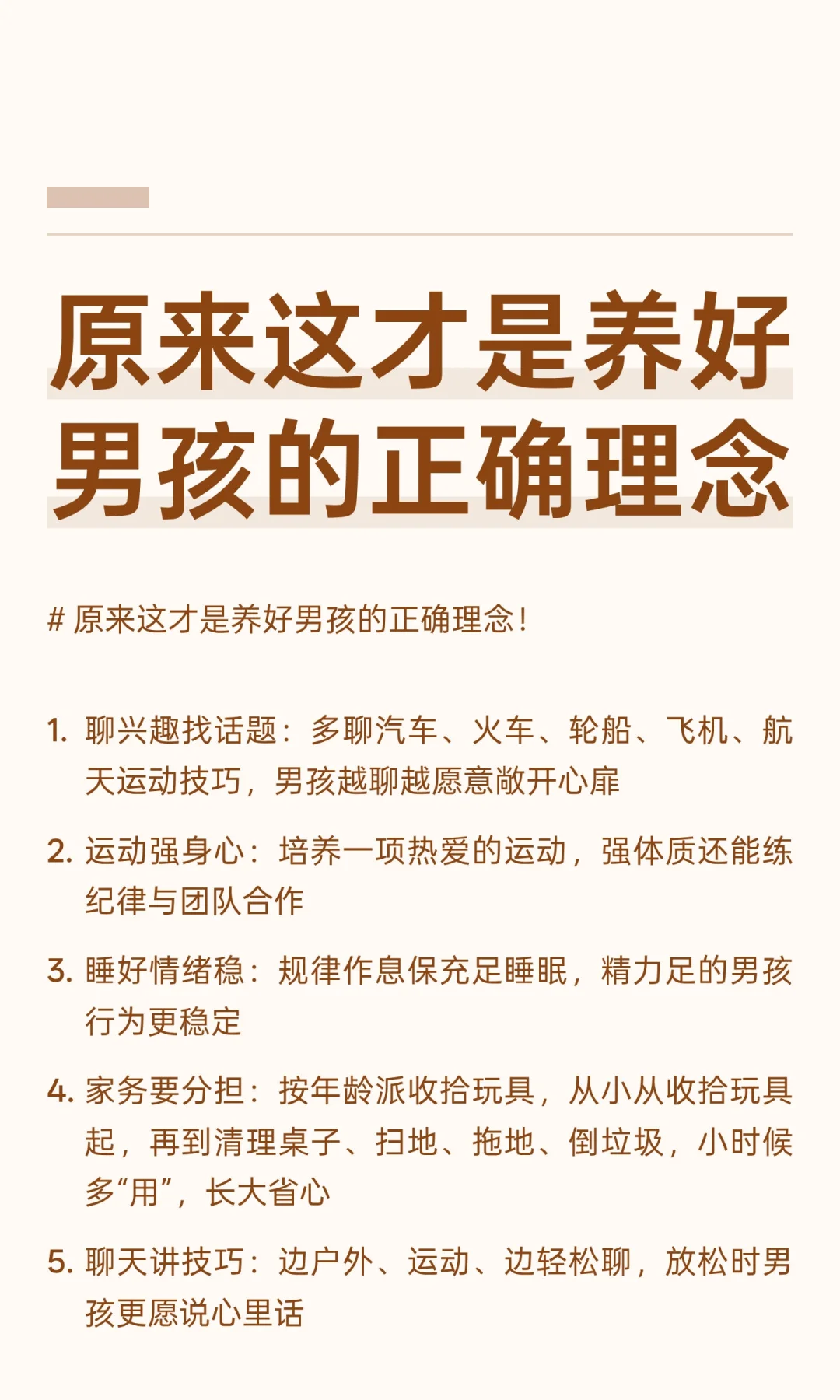 原来这才是养好男孩的正确理念

# 原来这才是养好男孩的正确理念！

1. 聊兴趣找话题：多聊汽车、火车、轮船、飞机、航天运动技巧，男孩越聊越愿意敞开心扉

2. 运动强身心：培养一项热爱的运动，强体质还能练纪律与团队合作

3. 睡好情绪稳：规律作息保充足睡眠，精力足的男孩行为更稳定

4. 家务要分担：按年龄派收拾玩具，从小从收拾玩具起，再到清理桌子、扫地、拖地、倒垃圾，小时候多“用”，长大省心

5. 聊天讲技巧：边户外、运动、边轻松聊，放松时男孩更愿说心里话